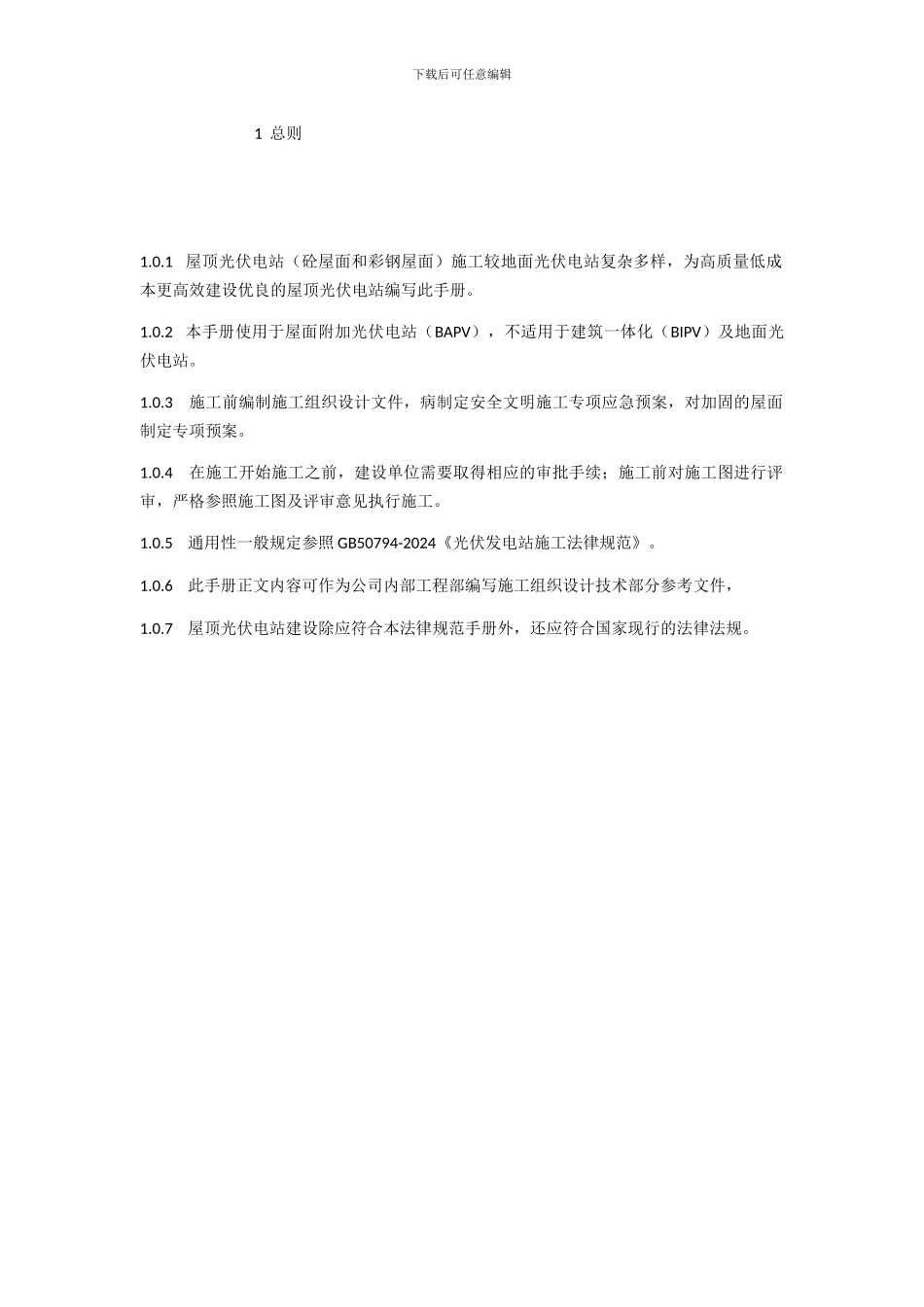 下载后可任意编辑

1 总则

1.0.1 屋顶光伏电站（砼屋面和彩钢屋面）施工较地面光伏电站复杂多样，为高质量低成本更高效建设优良的屋顶光伏电站编写此手册。

1.0.2 本手册使用于屋面附加光伏电站（BAPV），不适用于建筑一体化（BIPV）及地面光伏电站。

1.0.3 施工前编制施工组织设计文件，病制定安全文明施工专项应急预案，对加固的屋面制定专项预案。

1.0.4 在施工开始施工之前，建设单位需要取得相应的审批手续；施工前对施工图进行评审，严格参照施工图及评审意见执行施工。

1.0.5 通用性一般规定参照 GB50794-2024《光伏发电站施工法律规范》。

1.0.6 此手册正文内容可作为公司内部工程部编写施工组织设计技术部分参考文件，

1.0.7 屋顶光伏电站建设除应符合本法律规范手册外，还应符合国家现行的法律法规。